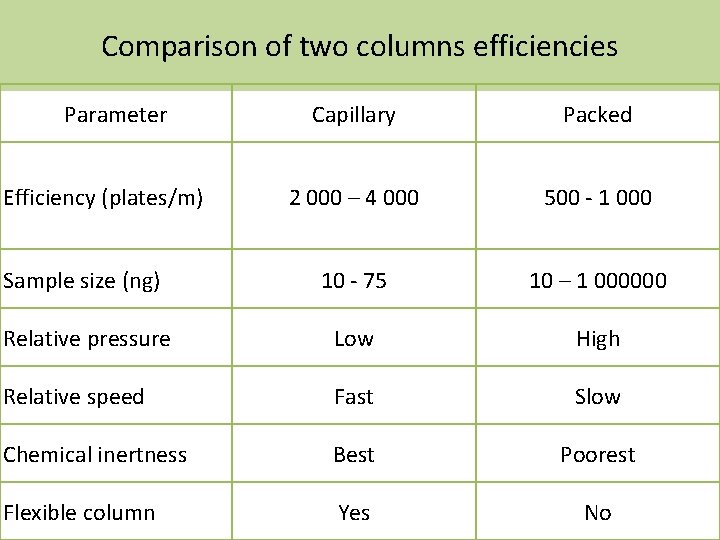 Comparison of two columns efficiencies

| Parameter | Capillary | Packed |
|---|---|---|
| Efficiency (plates/m) | 2 000 – 4 000 | 500 - 1 000 |
| Sample size (ng) | 10 - 75 | 10 – 1 000000 |
| Relative pressure | Low | High |
| Relative speed | Fast | Slow |
| Chemical inertness | Best | Poorest |
| Flexible column | Yes | No |